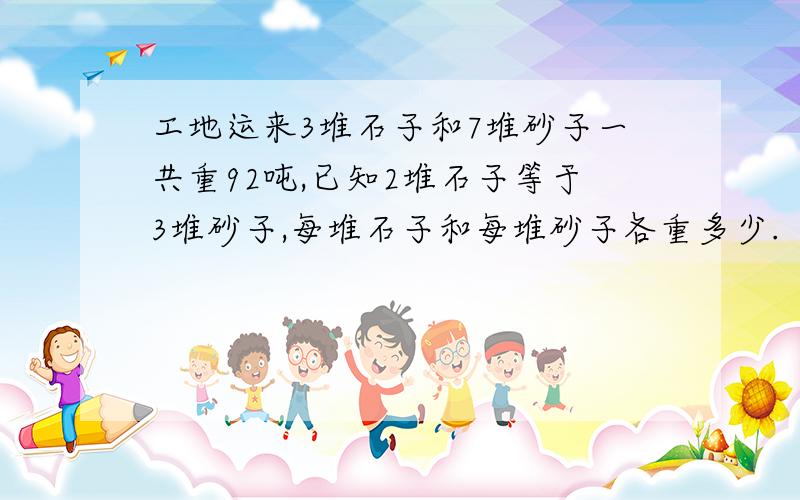 工地运来3堆石子和7堆砂子一共重92吨,已知2堆石子等于3堆砂子,每堆石子和每堆砂子各重多少.